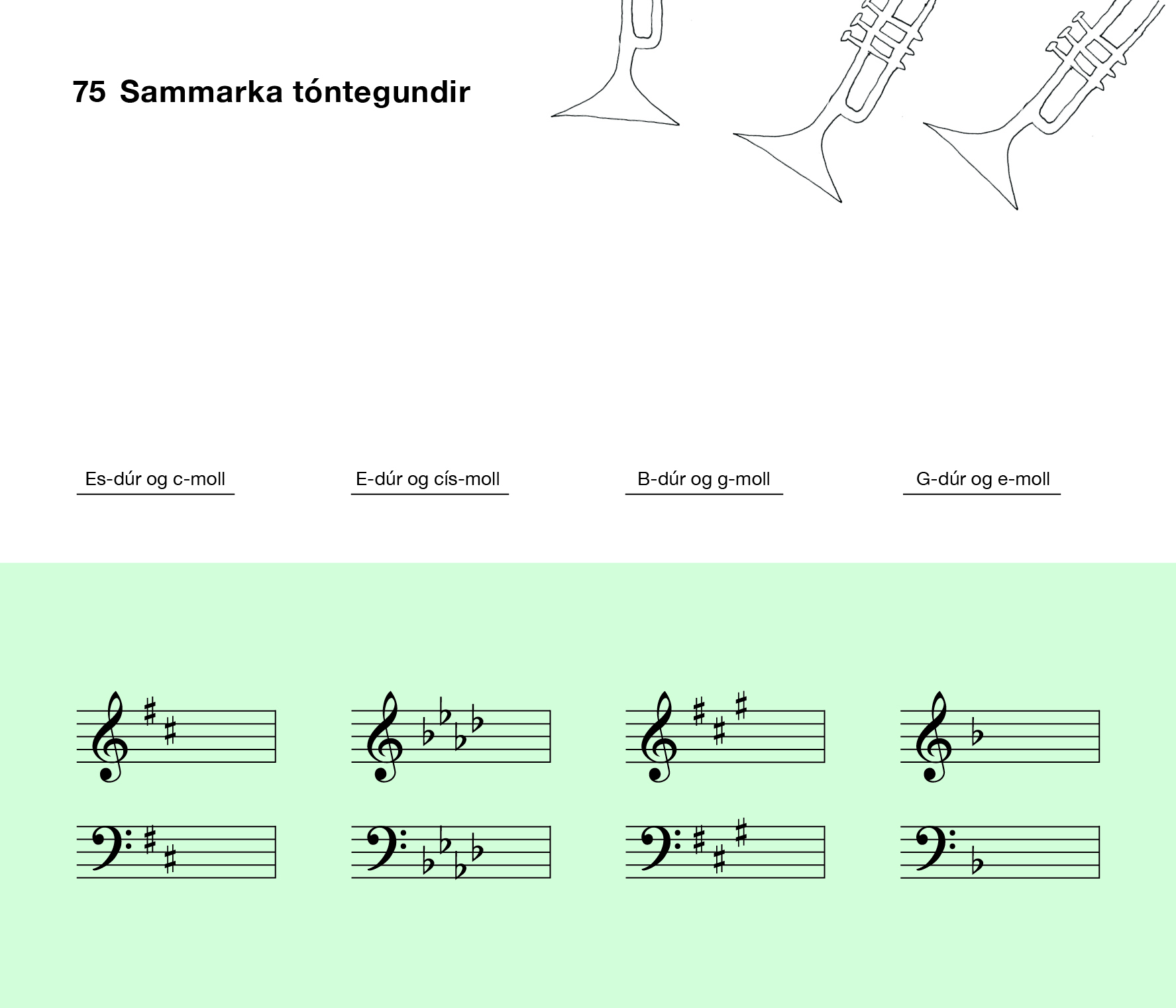 75 Sammarka tóntegundir

Es-dúr og c-moll

E-dúr og cís-moll

B-dúr og g-moll

G-dúr og e-moll